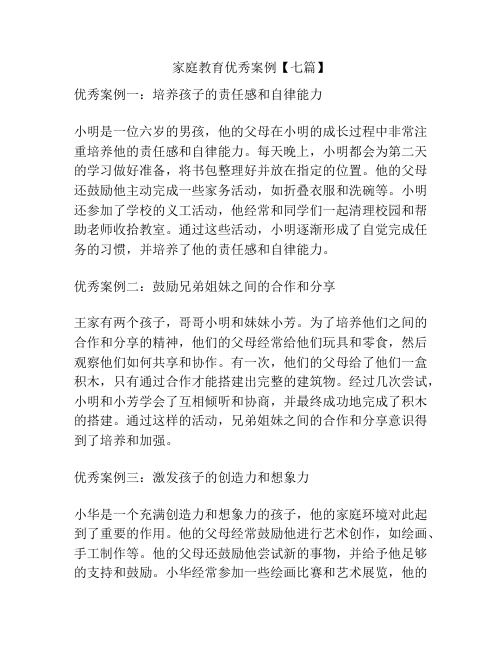 家庭教育优秀案例【七篇】

优秀案例一：培养孩子的责任感和自律能力

小明是一位六岁的男孩，他的父母在小明的成长过程中非常注重培养他的责任感和自律能力。每天晚上，小明都会为第二天的学习做好准备，将书包整理好并放在指定的位置。他的父母还鼓励他主动完成一些家务活动，如折叠衣服和洗碗等。小明还参加了学校的义工活动，他经常和同学们一起清理校园和帮助老师收拾教室。通过这些活动，小明逐渐形成了自觉完成任务的习惯，并培养了他的责任感和自律能力。

优秀案例二：鼓励兄弟姐妹之间的合作和分享

王家有两个孩子，哥哥小明和妹妹小芳。为了培养他们之间的合作和分享的精神，他们的父母经常给他们玩具和零食，然后观察他们如何共享和协作。有一次，他们的父母给了他们一盒积木，只有通过合作才能搭建出完整的建筑物。经过几次尝试，小明和小芳学会了互相倾听和协商，并最终成功地完成了积木的搭建。通过这样的活动，兄弟姐妹之间的合作和分享意识得到了培养和加强。

优秀案例三：激发孩子的创造力和想象力

小华是一个充满创造力和想象力的孩子，他的家庭环境对此起到了重要的作用。他的父母经常鼓励他进行艺术创作，如绘画、手工制作等。他的父母还鼓励他尝试新的事物，并给予他足够的支持和鼓励。小华经常参加一些绘画比赛和艺术展览，他的